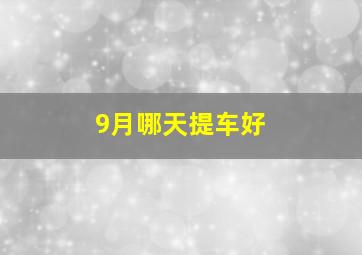 9月哪天提车好